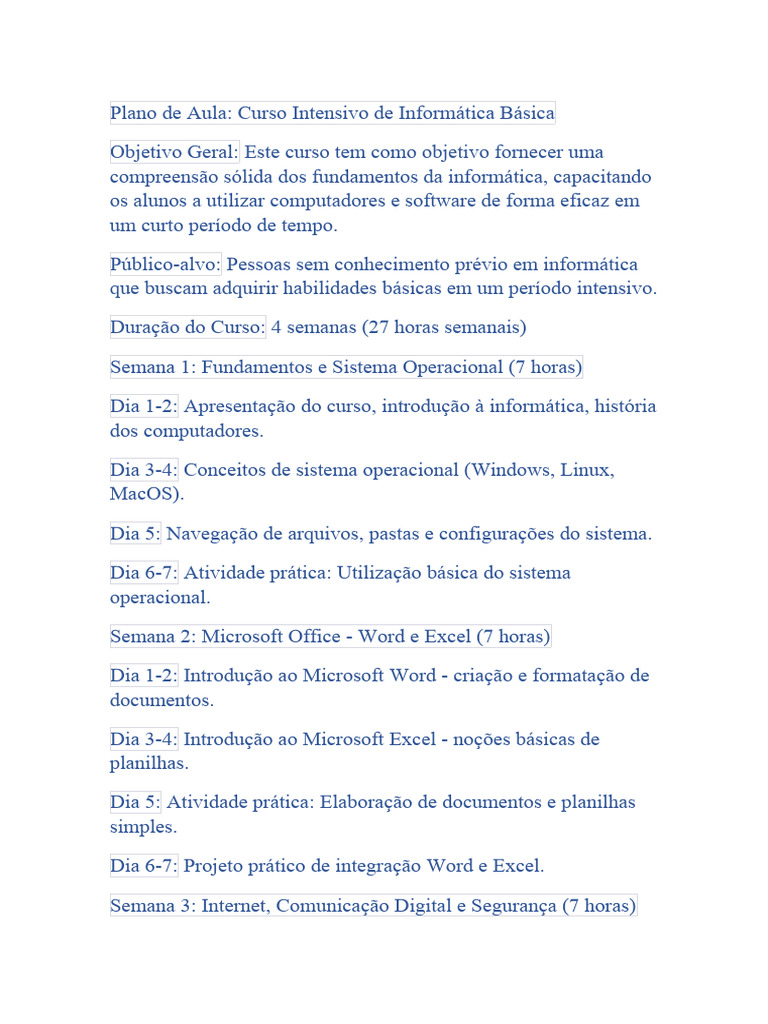 Plano de Aula: Curso Intensivo de Informática Básica

Objetivo Geral: Este curso tem como objetivo fornecer uma compreensão sólida dos fundamentos da informática, capacitando os alunos a utilizar computadores e software de forma eficaz em um curto período de tempo.

Público-alvo: Pessoas sem conhecimento prévio em informática que buscam adquirir habilidades básicas em um período intensivo.

Duração do Curso: 4 semanas (27 horas semanais)

Semana 1: Fundamentos e Sistema Operacional (7 horas)

Dia 1-2: Apresentação do curso, introdução à informática, história dos computadores.

Dia 3-4: Conceitos de sistema operacional (Windows, Linux, MacOS).

Dia 5: Navegação de arquivos, pastas e configurações do sistema.

Dia 6-7: Atividade prática: Utilização básica do sistema operacional.

Semana 2: Microsoft Office - Word e Excel (7 horas)

Dia 1-2: Introdução ao Microsoft Word - criação e formatação de documentos.

Dia 3-4: Introdução ao Microsoft Excel - noções básicas de planilhas.

Dia 5: Atividade prática: Elaboração de documentos e planilhas simples.

Dia 6-7: Projeto prático de integração Word e Excel.

Semana 3: Internet, Comunicação Digital e Segurança (7 horas)